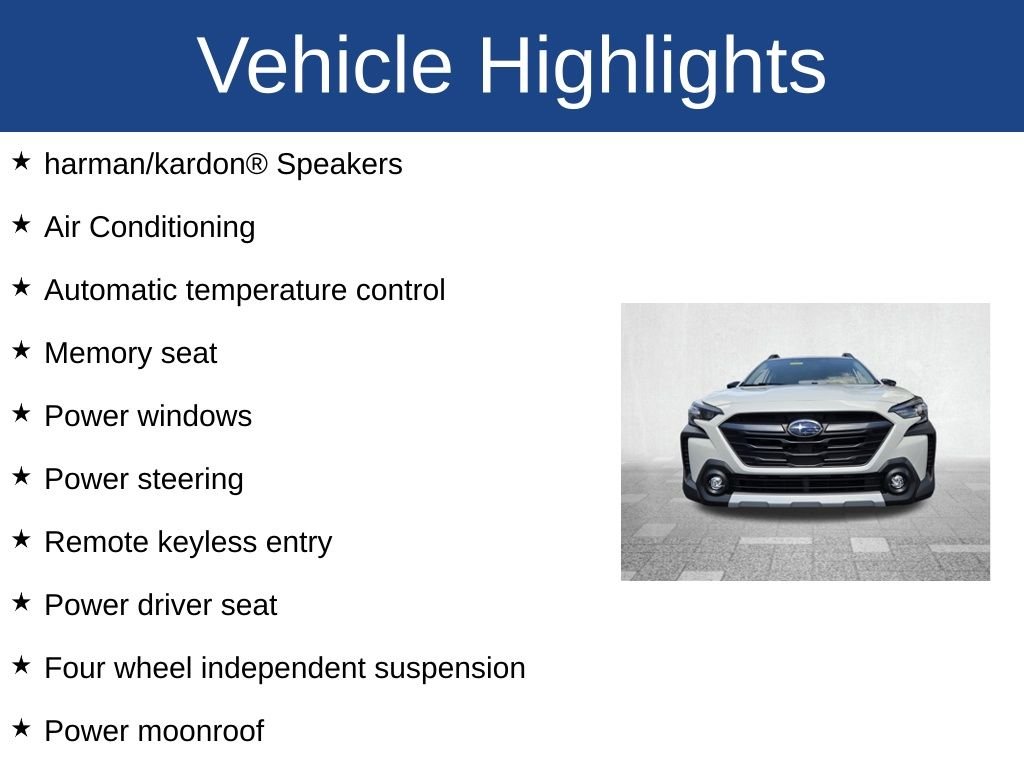 Vehicle Highlights

★ harman/kardon® Speakers

★ Air Conditioning

★ Automatic temperature control

★ Memory seat

★ Power windows

★ Power steering

★ Remote keyless entry

★ Power driver seat

★ Four wheel independent suspension

★ Power moonroof